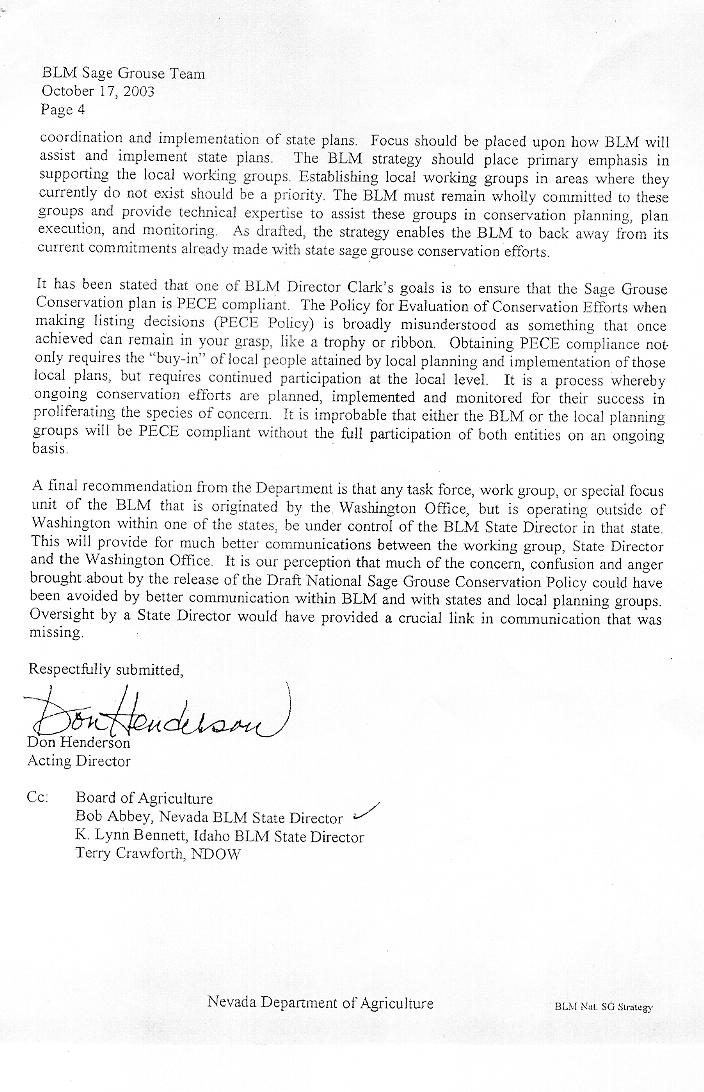 BLM Sage Grouse Team
October 17, 2003
Page 4

coordination and implementation of state plans. Focus should be placed upon how BLM will assist and implement state plans. The BLM strategy should place primary emphasis in supporting the local working groups. Establishing local working groups in areas where they currently do not exist should be a priority. The BLM must remain wholly committed to these groups and provide technical expertise to assist these groups in conservation planning, plan execution, and monitoring. As drafted, the strategy enables the BLM to back away from its current commitments already made with state sage grouse conservation efforts.

It has been stated that one of BLM Director Clark's goals is to ensure that the Sage Grouse Conservation plan is PECE compliant. The Policy for Evaluation of Conservation Efforts when making listing decisions (PECE Policy) is broadly misunderstood as something that once achieved can remain in your grasp, like a trophy or ribbon. Obtaining PECE compliance not only requires the "buy-in" of local people attained by local planning and implementation of those local plans, but requires continued participation at the local level. It is a process whereby ongoing conservation efforts are planned, implemented and monitored for their success in proliferating the species of concern. It is improbable that either the BLM or the local planning groups will be PECE compliant without the full participation of both entities on an ongoing basis.

A final recommendation from the Department is that any task force, work group, or special focus unit of the BLM that is originated by the Washington Office, but is operating outside of Washington within one of the states, be under control of the BLM State Director in that state. This will provide for much better communications between the working group, State Director and the Washington Office. It is our perception that much of the concern, confusion and anger brought about by the release of the Draft National Sage Grouse Conservation Policy could have been avoided by better communication within BLM and with states and local planning groups. Oversight by a State Director would have provided a crucial link in communication that was missing.

Respectfully submitted,

Don Henderson

Don Henderson
Acting Director

Cc: Board of Agriculture
Bob Abbey, Nevada BLM State Director
K. Lynn Bennett, Idaho BLM State Director
Terry Crawforth, NDOW

Nevada Department of Agriculture

BLM Nat. SG Strategy